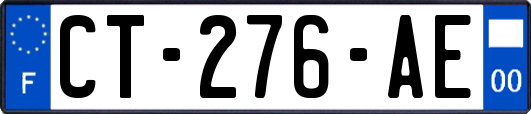 F
CT-276-AE
00